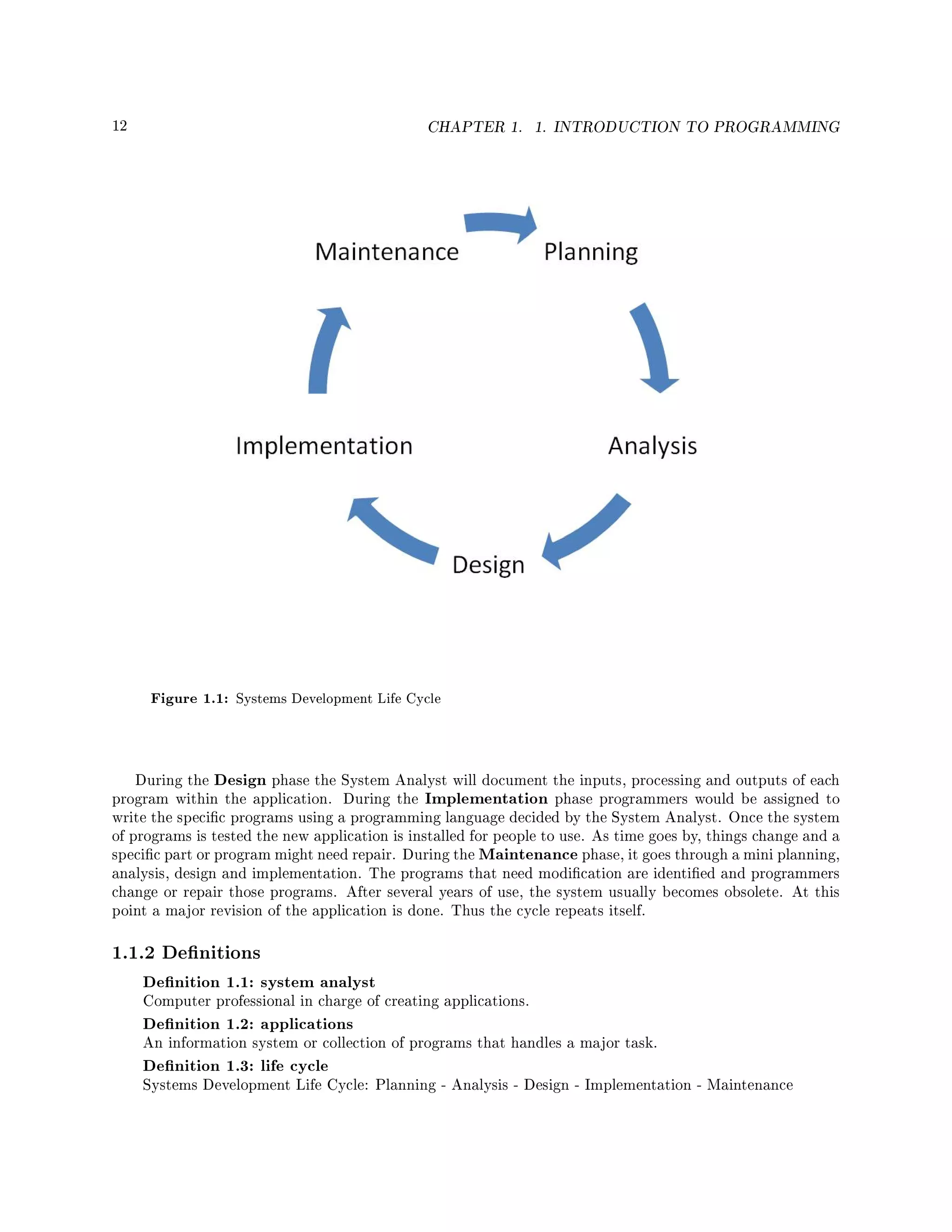 12 CHAPTER 1. 1. INTRODUCTION TO PROGRAMMING

Maintenance

Planning

Analysis

Design

Implementation

Figure 1.1: Systems Development Life Cycle

During the Design phase the System Analyst will document the inputs, processing and outputs of each program within the application. During the Implementation phase programmers would be assigned to write the specific programs using a programming language decided by the System Analyst. Once the system of programs is tested the new application is installed for people to use. As time goes by, things change and a specific part or program might need repair. During the Maintenance phase, it goes through a mini planning, analysis, design and implementation. The programs that need modification are identified and programmers change or repair those programs. After several years of use, the system usually becomes obsolete. At this point a major revision of the application is done. Thus the cycle repeats itself.

1.1.2 Definitions

Definition 1.1: system analyst
Computer professional in charge of creating applications.

Definition 1.2: applications
An information system or collection of programs that handles a major task.

Definition 1.3: life cycle
Systems Development Life Cycle: Planning - Analysis - Design - Implementation - Maintenance